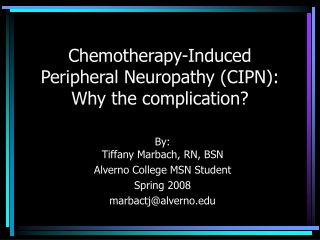 Chemotherapy-Induced Peripheral Neuropathy (CIPN): Why the complication?

By:
Tiffany Marbach, RN, BSN
Alverno College MSN Student
Spring 2008
marbactj@alverno.edu